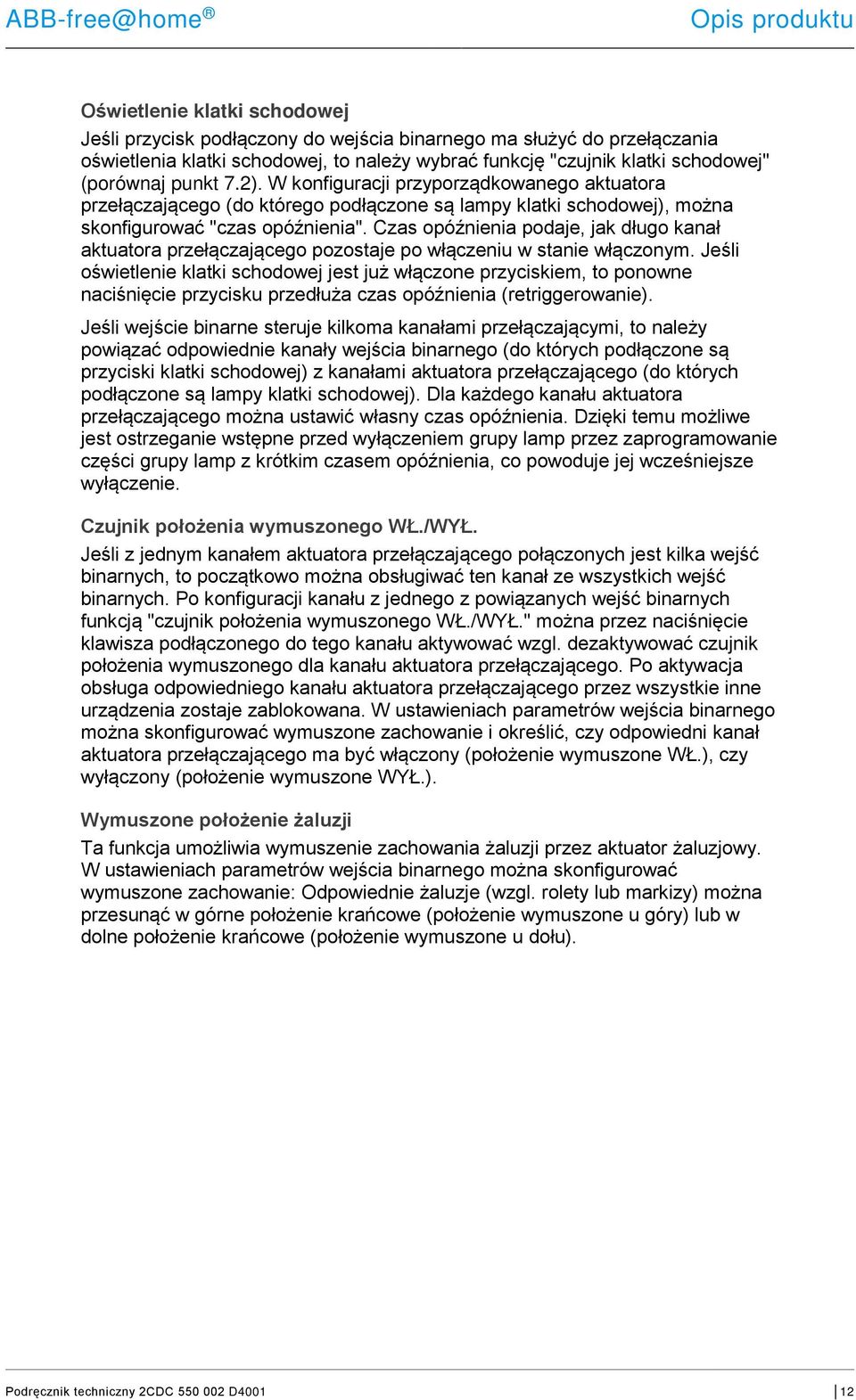 ABB-free@home®

Opis produktu

Oświetlenie klatki schodowej

Jeśli przycisk podłączony do wejścia binarnego ma służyć do przełączania oświetlenia klatki schodowej, to należy wybrać funkcję "czujnik klatki schodowej" (porównaj punkt 7.2). W konfiguracji przyporządkowanego aktuatora przełączającego (do którego podłączone są lampy klatki schodowej), można skonfigurować "czas opóźnienia". Czas opóźnienia podaje, jak długo kanał aktuatora przełączającego pozostaje po włączeniu w stanie włączonym. Jeśli oświetlenie klatki schodowej jest już włączone przyciskiem, to ponowne naciśnięcie przycisku przedłuża czas opóźnienia (retriggerowanie).

Jeśli wejście binarne steruje kilkoma kanałami przełączającymi, to należy powiązać odpowiednie kanały wejścia binarnego (do których podłączone są przyciski klatki schodowej) z kanałami aktuatora przełączającego (do których podłączone są lampy klatki schodowej). Dla każdego kanału aktuatora przełączającego można ustawić własny czas opóźnienia. Dzięki temu możliwe jest ostrzeganie wstępne przed wyłączeniem grupy lamp przez zaprogramowanie części grupy lamp z krótkim czasem opóźnienia, co powoduje jej wcześniejsze wyłączenie.

Czujnik położenia wymuszonego WŁ./WYŁ.

Jeśli z jednym kanałem aktuatora przełączającego połączonych jest kilka wejść binarnych, to początkowo można obsługiwać ten kanał ze wszystkich wejść binarnych. Po konfiguracji kanału z jednego z powiązanych wejść binarnych funkcją "czujnik położenia wymuszonego WŁ./WYŁ." można przez naciśnięcie klawisza podłączonego do tego kanału aktywować wzgl. dezaktywować czujnik położenia wymuszonego dla kanału aktuatora przełączającego. Po aktywacja obsługa odpowiedniego kanału aktuatora przełączającego przez wszystkie inne urządzenia zostaje zablokowana. W ustawieniach parametrów wejścia binarnego można skonfigurować wymuszone zachowanie i określić, czy odpowiedni kanał aktuatora przełączającego ma być włączony (położenie wymuszone WŁ.), czy wyłączony (położenie wymuszone WYŁ.).

Wymuszone położenie żaluzji

Ta funkcja umożliwia wymuszenie zachowania żaluzji przez aktuator żaluzjowy. W ustawieniach parametrów wejścia binarnego można skonfigurować wymuszone zachowanie: Odpowiednie żaluzje (wzgl. rolety lub markizy) można przesunąć w górne położenie krańcowe (położenie wymuszone u góry) lub w dolne położenie krańcowe (położenie wymuszone u dołu).

Podręcznik techniczny 2CDC 550 002 D4001

12